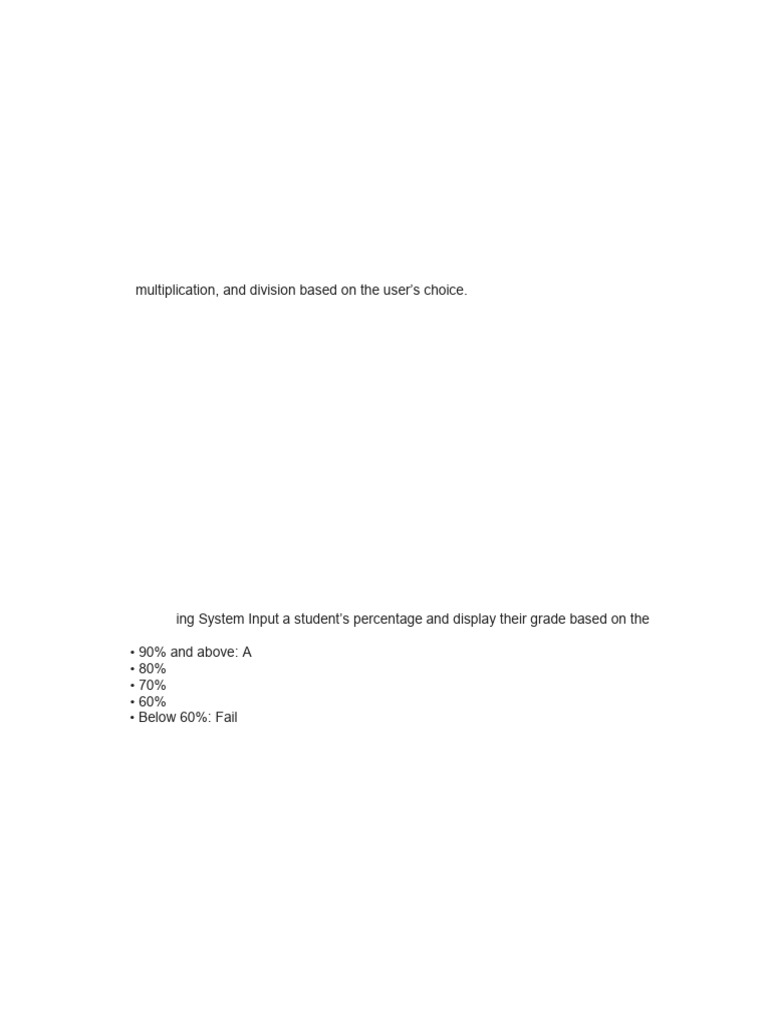 multiplication, and division based on the user's choice.

ing System Input a student's percentage and display their grade based on the

• 90% and above: A
• 80%
• 70%
• 60%
• Below 60%: Fail